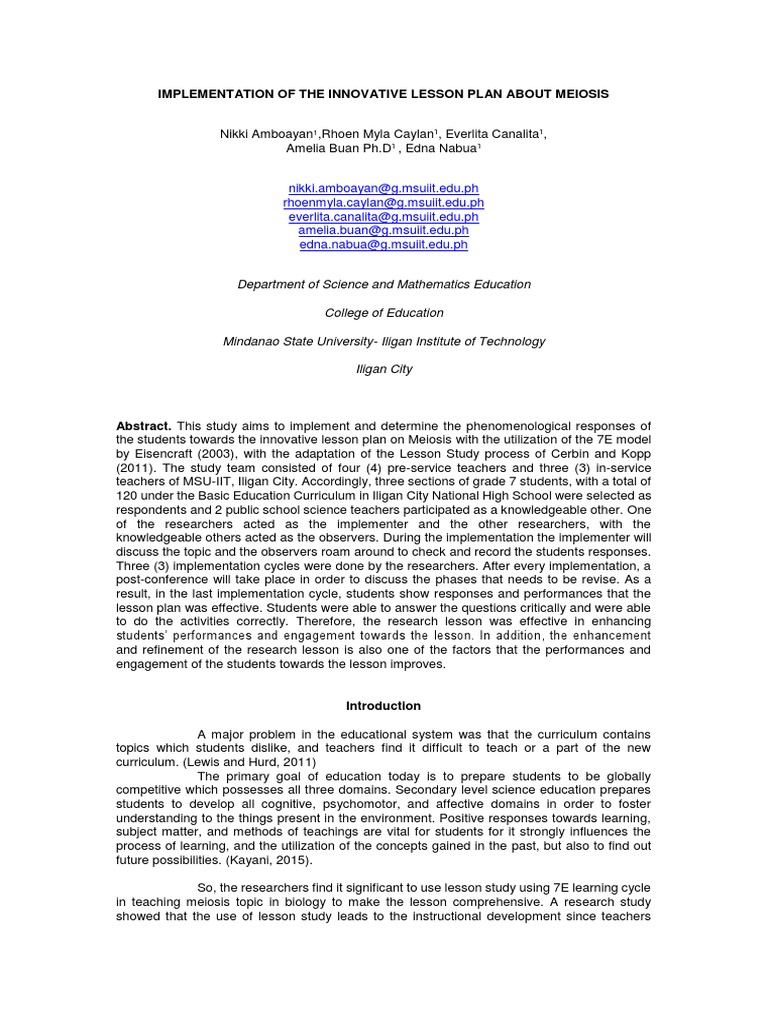 IMPLEMENTATION OF THE INNOVATIVE LESSON PLAN ABOUT MEIOSIS

Nikki Amboayan$^{1}$,Rhoen Myla Caylan$^{1}$, Everlita Canalita$^{1}$,
Amelia Buan Ph.D$^{1}$ , Edna Nabua$^{1}$

nikki.amboayan@g.msuiit.edu.ph
rhoenmyla.caylan@g.msuiit.edu.ph
everlita.canalita@g.msuiit.edu.ph
amelia.buan@g.msuiit.edu.ph
edna.nabua@g.msuiit.edu.ph

Department of Science and Mathematics Education

College of Education

Mindanao State University- Iligan Institute of Technology

Iligan City

Abstract. This study aims to implement and determine the phenomenological responses of the students towards the innovative lesson plan on Meiosis with the utilization of the 7E model by Eisencraft (2003), with the adaptation of the Lesson Study process of Cerbin and Kopp (2011). The study team consisted of four (4) pre-service teachers and three (3) in-service teachers of MSU-IIT, Iligan City. Accordingly, three sections of grade 7 students, with a total of 120 under the Basic Education Curriculum in Iligan City National High School were selected as respondents and 2 public school science teachers participated as a knowledgeable other. One of the researchers acted as the implementer and the other researchers, with the knowledgeable others acted as the observers. During the implementation the implementer will discuss the topic and the observers roam around to check and record the students responses. Three (3) implementation cycles were done by the researchers. After every implementation, a post-conference will take place in order to discuss the phases that needs to be revise. As a result, in the last implementation cycle, students show responses and performances that the lesson plan was effective. Students were able to answer the questions critically and were able to do the activities correctly. Therefore, the research lesson was effective in enhancing students' performances and engagement towards the lesson. In addition, the enhancement and refinement of the research lesson is also one of the factors that the performances and engagement of the students towards the lesson improves.

Introduction

A major problem in the educational system was that the curriculum contains topics which students dislike, and teachers find it difficult to teach or a part of the new curriculum. (Lewis and Hurd, 2011)

The primary goal of education today is to prepare students to be globally competitive which possesses all three domains. Secondary level science education prepares students to develop all cognitive, psychomotor, and affective domains in order to foster understanding to the things present in the environment. Positive responses towards learning, subject matter, and methods of teachings are vital for students for it strongly influences the process of learning, and the utilization of the concepts gained in the past, but also to find out future possibilities. (Kayani, 2015).

So, the researchers find it significant to use lesson study using 7E learning cycle in teaching meiosis topic in biology to make the lesson comprehensive. A research study showed that the use of lesson study leads to the instructional development since teachers